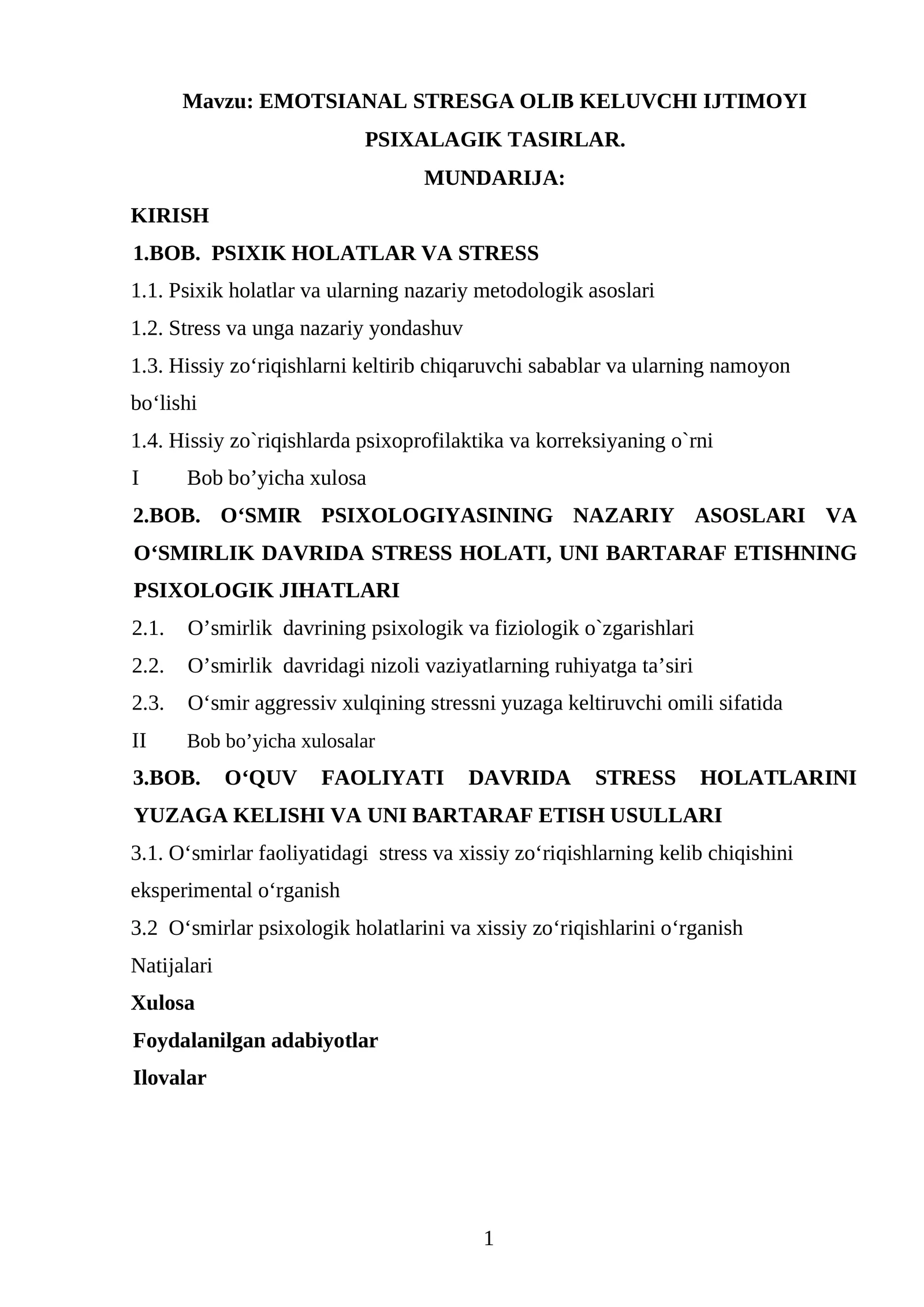 Mavzu: EMOTSIANAL STRESGA OLIB KELUVCHI IJTIMOYI PSIXALAGIK TASIRLAR.

MUNDARIJA:

KIRISH

1.BOB. PSIXIK HOLATLAR VA STRESS

1.1. Psixik holatlar va ularning nazariy metodologik asoslari

1.2. Stress va unga nazariy yondashuv

1.3. Hissiy zo'riqishlarni keltirib chiqaruvchi sabablar va ularning namoyon bo'lishi

1.4. Hissiy zo`riqishlarda psixoprofilaktika va korreksiyaning o`rni

I Bob bo'yicha xulosa

2.BOB. O'SMIR PSIXOLOGIYASINING NAZARIY ASOSLARI VA O'SMIRLIK DAVRIDA STRESS HOLATI, UNI BARTARAF ETISHNING PSIXOLOGIK JIHATLARI

2.1. O'smirlik davrining psixologik va fiziologik o`zgarishlari

2.2. O'smirlik davridagi nizoli vaziyatlarning ruhiyatga ta'siri

2.3. O'smir aggressiv xulqining stressni yuzaga keltiruvchi omili sifatida

II Bob bo'yicha xulosalar

3.BOB. O'QUV FAOLIYATI DAVRIDA STRESS HOLATLARINI YUZAGA KELISHI VA UNI BARTARAF ETISH USULLARI

3.1. O'smirlar faoliyatidagi stress va xissiy zo'riqishlarning kelib chiqishini eksperimental o'rganish

3.2 O'smirlar psixologik holatlarini va xissiy zo'riqishlarini o'rganish Natijalari

Xulosa

Foydalanilgan adabiyotlar

Ilovalar

1